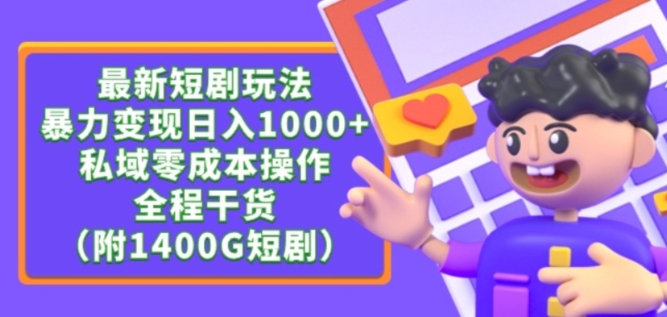 最新短剧玩法
暴力变现日入1000+
私域零成本操作
全程干货
（附1400G短剧）